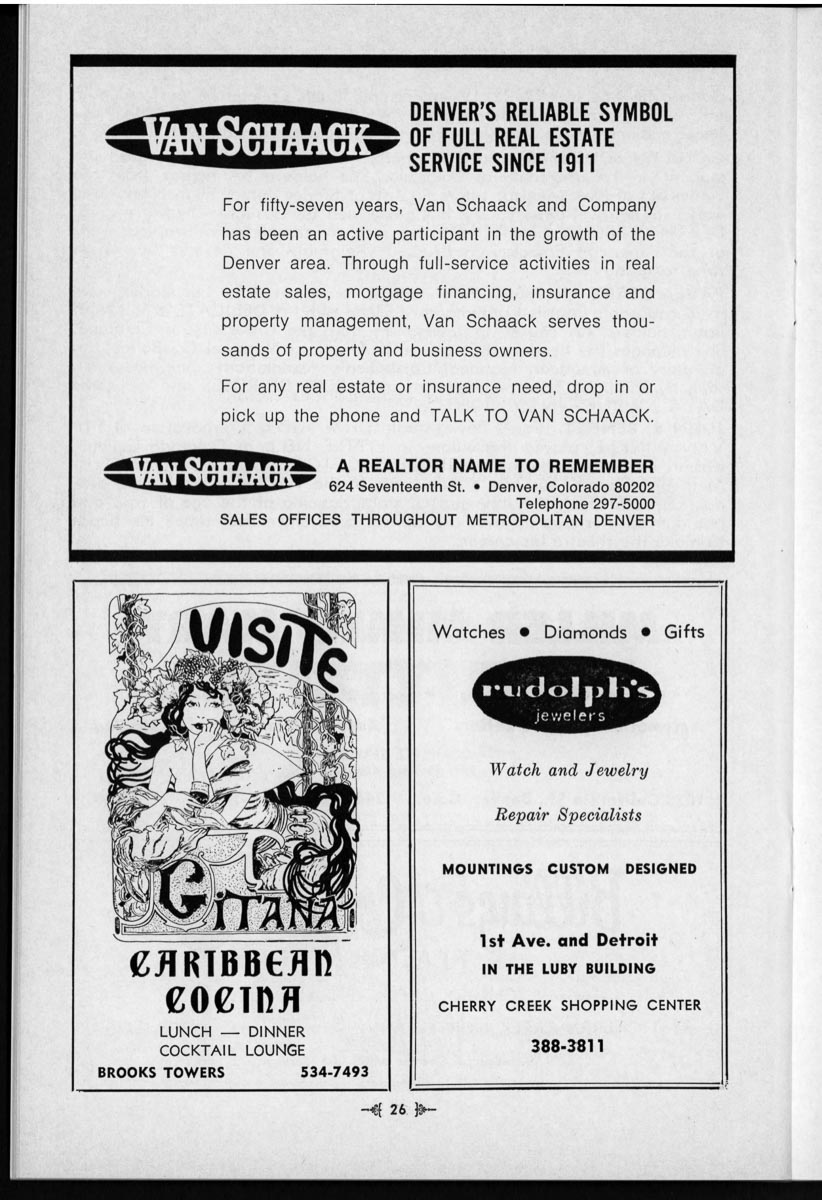 VAN SCHAACK

DENVER'S RELIABLE SYMBOL OF FULL REAL ESTATE SERVICE SINCE 1911

For fifty-seven years, Van Schaack and Company has been an active participant in the growth of the Denver area. Through full-service activities in real estate sales, mortgage financing, insurance and property management, Van Schaack serves thousands of property and business owners.

For any real estate or insurance need, drop in or pick up the phone and TALK TO VAN SCHAACK.

VAN SCHAACK

A REALTOR NAME TO REMEMBER
624 Seventeenth St. • Denver, Colorado 80202
Telephone 297-5000
SALES OFFICES THROUGHOUT METROPOLITAN DENVER

VISITE
GITANA
CARIBBEAN COCINA
LUNCH — DINNER
COCKTAIL LOUNGE
BROOKS TOWERS 534-7493

Watches • Diamonds • Gifts
rudolph's
jewelers
Watch and Jewelry
Repair Specialists
MOUNTINGS CUSTOM DESIGNED
1st Ave. and Detroit
IN THE LUBY BUILDING
CHERRY CREEK SHOPPING CENTER
388-3811

26